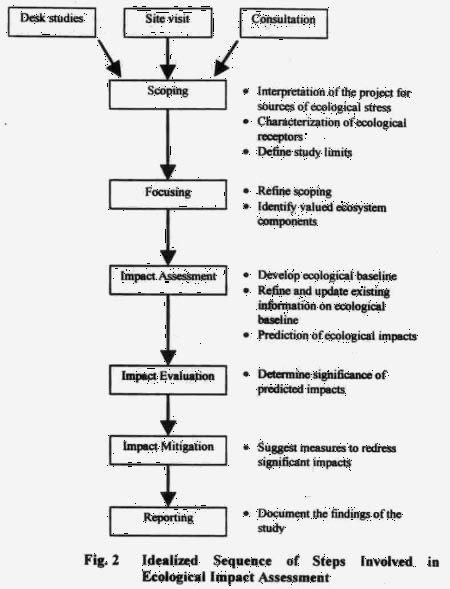 Desk studies

Site visit

Consultation

Scoping

• Interpretation of the project for sources of ecological stress
• Characterization of ecological receptors
• Define study limits

Focusing

• Refine scoping
• Identify valued ecosystem components

Impact Assessment

• Develop ecological baseline
• Refine and update existing information on ecological baseline
• Prediction of ecological impacts

Impact Evaluation

• Determine significance of predicted impacts

Impact Mitigation

• Suggest measures to redress significant impacts

Reporting

• Document the findings of the study

Fig. 2 Idealized Sequence of Steps Involved in Ecological Impact Assessment